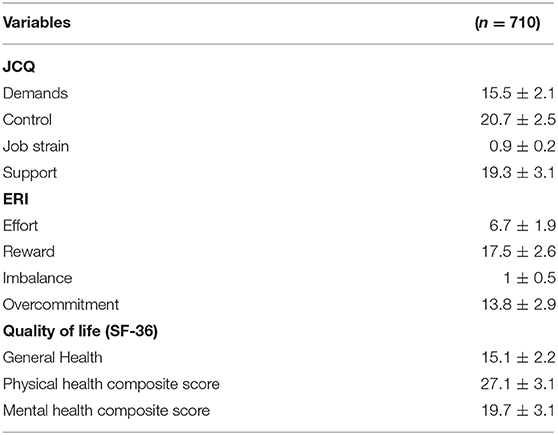 | Variables | ($n = 710$) |
|---|---|
| **JCQ** | |
| Demands | $15.5 \pm 2.1$ |
| Control | $20.7 \pm 2.5$ |
| Job strain | $0.9 \pm 0.2$ |
| Support | $19.3 \pm 3.1$ |
| **ERI** | |
| Effort | $6.7 \pm 1.9$ |
| Reward | $17.5 \pm 2.6$ |
| Imbalance | $1 \pm 0.5$ |
| Overcommitment | $13.8 \pm 2.9$ |
| **Quality of life (SF-36)** | |
| General Health | $15.1 \pm 2.2$ |
| Physical health composite score | $27.1 \pm 3.1$ |
| Mental health composite score | $19.7 \pm 3.1$ |